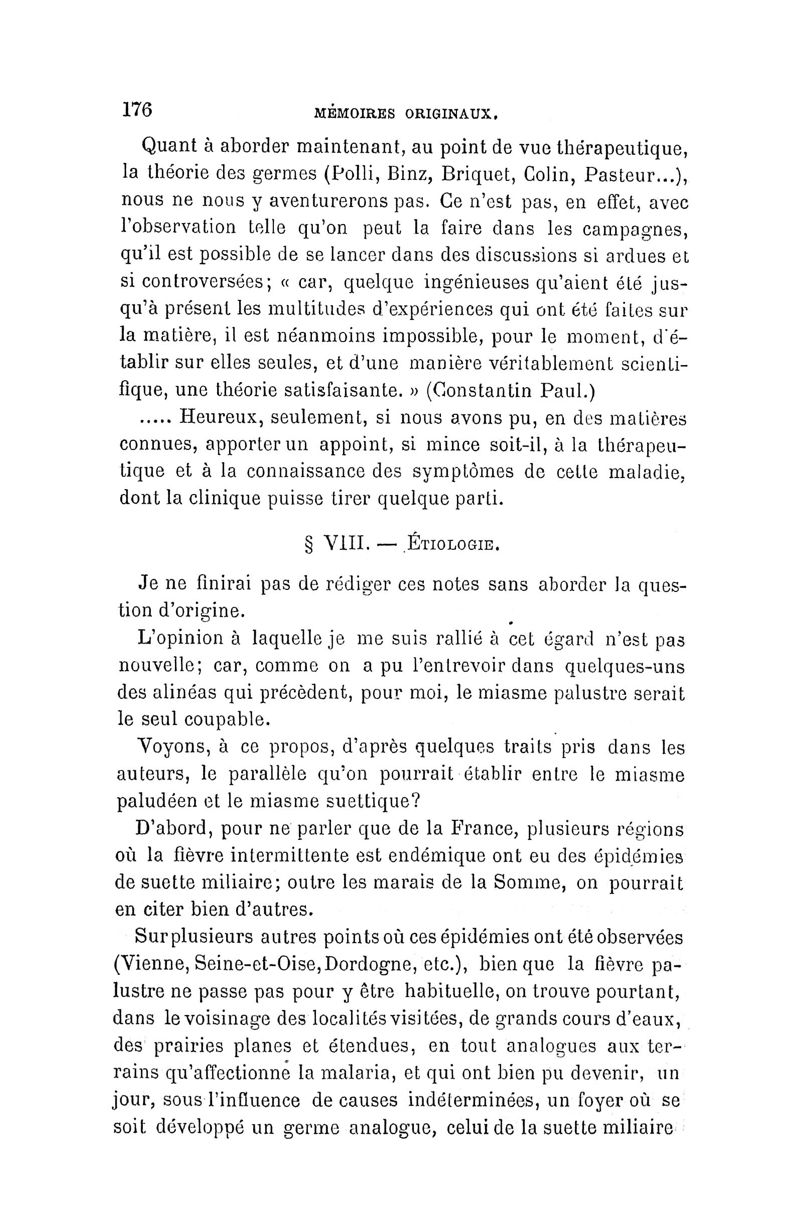 176 MÉMOIRES ORIGINAUX.

Quant à aborder maintenant, au point de vue thérapeutique, la théorie des germes (Polli, Binz, Briquet, Colin, Pasteur...), nous ne nous y aventurerons pas. Ce n'est pas, en effet, avec l'observation telle qu'on peut la faire dans les campagnes, qu'il est possible de se lancer dans des discussions si ardues et si controversées; « car, quelque ingénieuses qu'aient été jusqu'à présent les multitudes d'expériences qui ont été faites sur la matière, il est néanmoins impossible, pour le moment, d'établir sur elles seules, et d'une manière véritablement scientifique, une théorie satisfaisante. » (Constantin Paul.)

..... Heureux, seulement, si nous avons pu, en des matières connues, apporter un appoint, si mince soit-il, à la thérapeutique et à la connaissance des symptômes de cette maladie, dont la clinique puisse tirer quelque parti.

§ VIII. — ÉTIOLOGIE.

Je ne finirai pas de rédiger ces notes sans aborder la question d'origine.

L'opinion à laquelle je me suis rallié à cet égard n'est pas nouvelle; car, comme on a pu l'entrevoir dans quelques-uns des alinéas qui précèdent, pour moi, le miasme palustre serait le seul coupable.

Voyons, à ce propos, d'après quelques traits pris dans les auteurs, le parallèle qu'on pourrait établir entre le miasme paludéen et le miasme suettique?

D'abord, pour ne parler que de la France, plusieurs régions où la fièvre intermittente est endémique ont eu des épidémies de suette miliaire; outre les marais de la Somme, on pourrait en citer bien d'autres.

Sur plusieurs autres points où ces épidémies ont été observées (Vienne, Seine-et-Oise, Dordogne, etc.), bien que la fièvre palustre ne passe pas pour y être habituelle, on trouve pourtant, dans le voisinage des localités visitées, de grands cours d'eaux, des prairies planes et étendues, en tout analogues aux terrains qu'affectionne la malaria, et qui ont bien pu devenir, un jour, sous l'influence de causes indéterminées, un foyer où se soit développé un germe analogue, celui de la suette miliaire